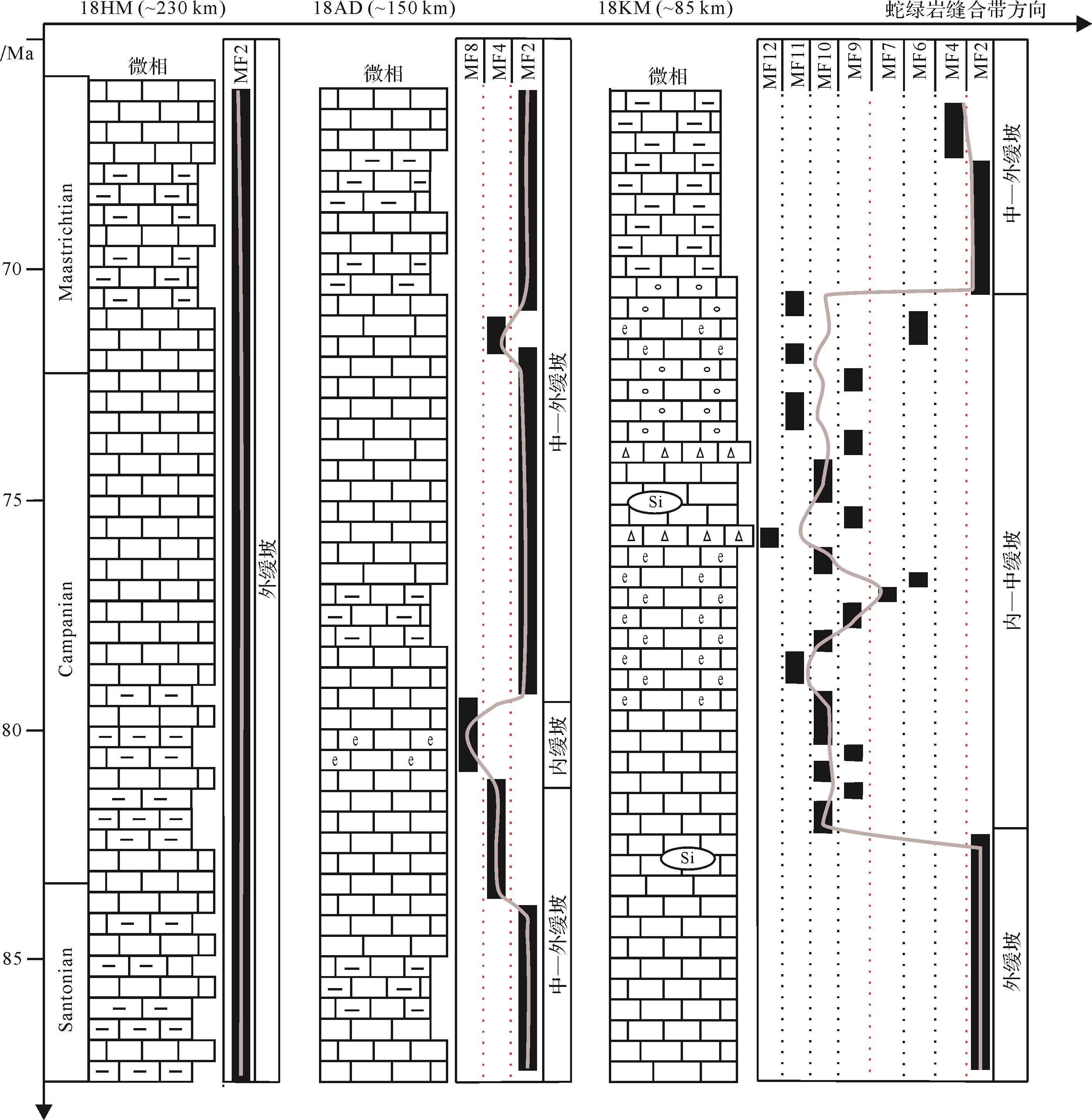 18HM (~230 km)
18AD (~150 km)
18KM (~85 km)
蛇绿岩缝合带方向

/Ma
70
75
80
85

Maastrichtian
Campanian
Santonian

微相
MF2
外缓坡

微相
MF8
MF4
MF2
中—外缓坡
内缓坡
中—外缓坡

微相
Si
Si

MF12
MF11
MF10
MF9
MF7
MF6
MF4
MF2
中—外缓坡
内—中缓坡
外缓坡